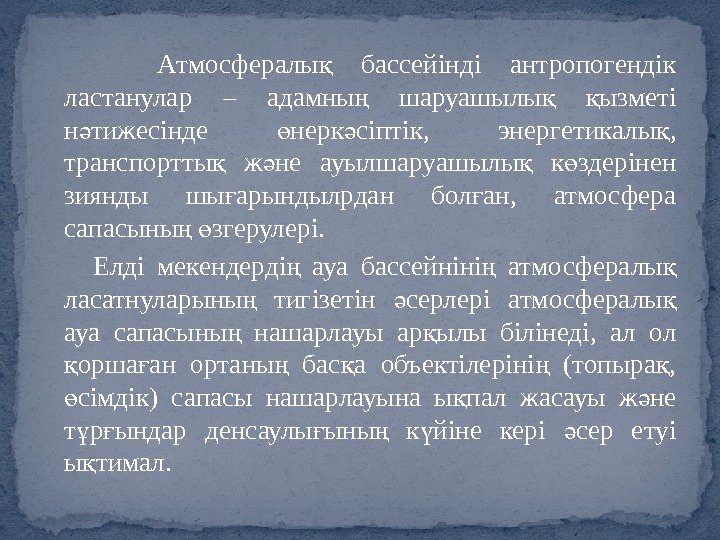 Атмосфералық бассейінді антропогендік ластанулар – адамның шаруашылық қызметі нәтижесінде өнеркәсіптік, энергетикалық, транспорттық және ауылшаруашылық көздерінен зиянды шығарындылрдан болған, атмосфера сапасының өзгерулері.

Елді мекендердің ауа бассейнінің атмосфералық ласатнуларының тигізетін әсерлері атмосфералық ауа сапасының нашарлауы арқылы білінеді, ал ол қоршаған ортаның басқа объектілерінің (топырақ, өсімдік) сапасы нашарлауына ықпал жасауы және тұрғындар денсаулығының күйіне кері әсер етуі ықтимал.